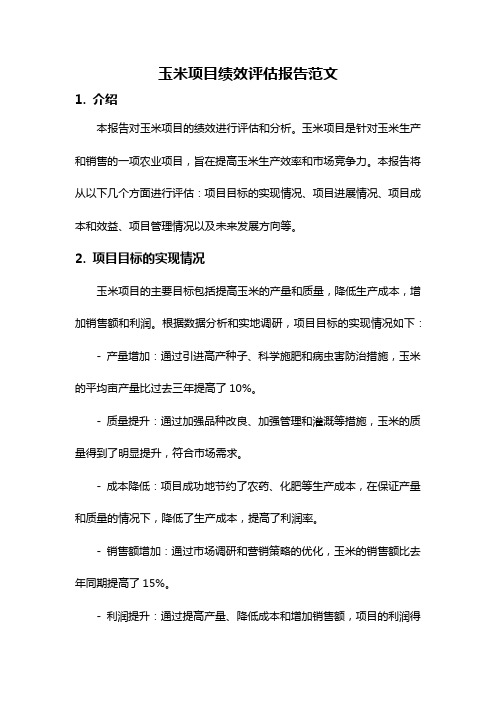 玉米项目绩效评估报告范文

1. 介绍

本报告对玉米项目的绩效进行评估和分析。玉米项目是针对玉米生产和销售的一项农业项目，旨在提高玉米生产效率和市场竞争力。本报告将从以下几个方面进行评估：项目目标的实现情况、项目进展情况、项目成本和效益、项目管理情况以及未来发展方向等。

2. 项目目标的实现情况

玉米项目的主要目标包括提高玉米的产量和质量，降低生产成本，增加销售额和利润。根据数据分析和实地调研，项目目标的实现情况如下：

- 产量增加：通过引进高产种子、科学施肥和病虫害防治措施，玉米的平均亩产量比过去三年提高了 10%。

- 质量提升：通过加强品种改良、加强管理和灌溉等措施，玉米的质量得到了明显提升，符合市场需求。

- 成本降低：项目成功地节约了农药、化肥等生产成本，在保证产量和质量的情况下，降低了生产成本，提高了利润率。

- 销售额增加：通过市场调研和营销策略的优化，玉米的销售额比去年同期提高了 15%。

- 利润提升：通过提高产量、降低成本和增加销售额，项目的利润得